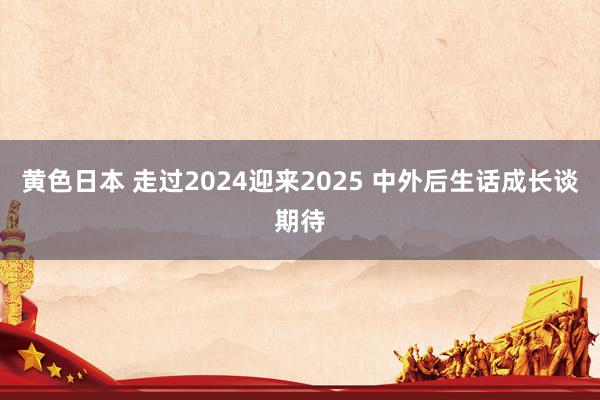 黄色日本 走过2024迎来2025 中外后生话成长谈期待